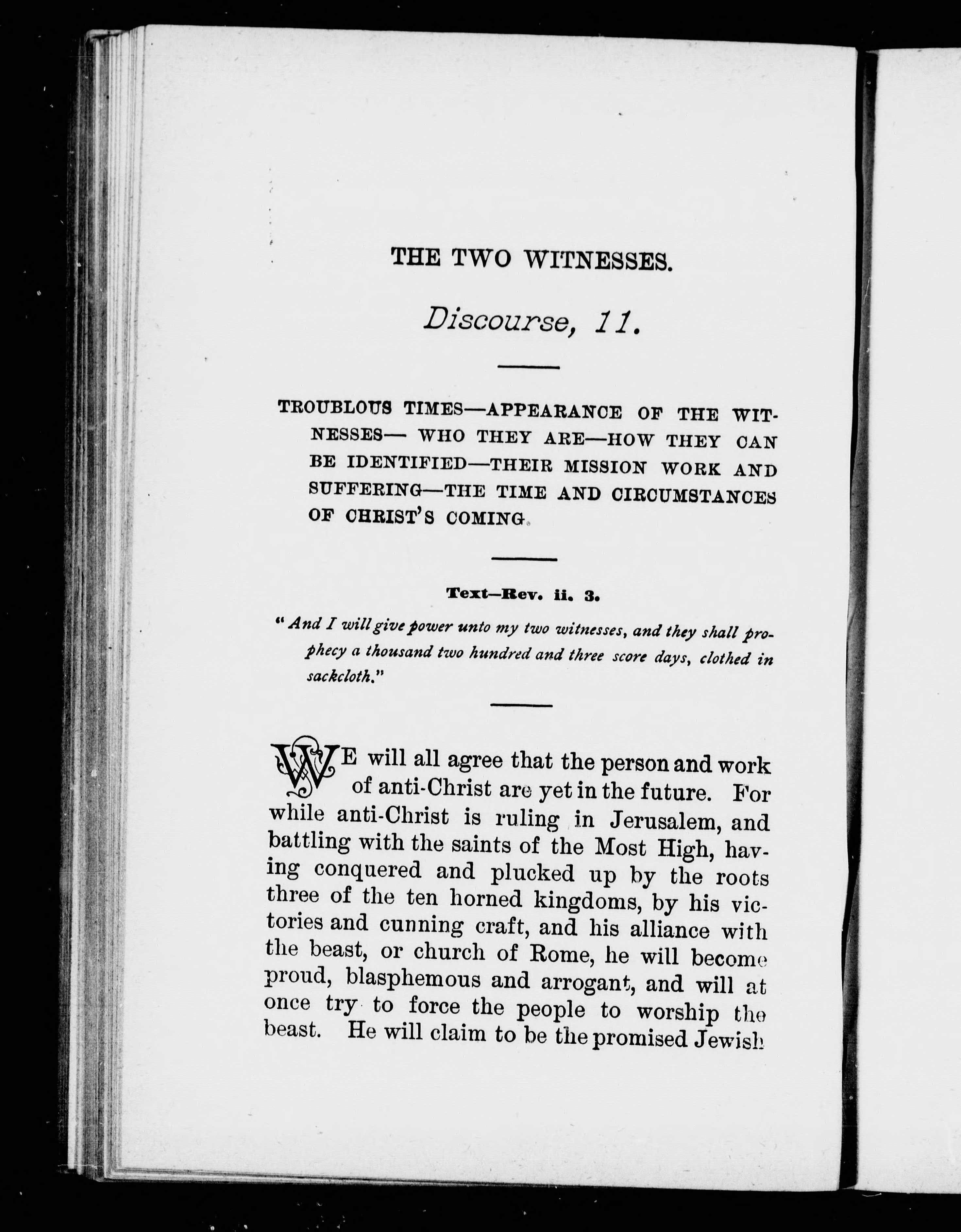 THE TWO WITNESSES.

Discourse, 11.

TROUBLOUS TIMES—APPEARANCE OF THE WITNESSES— WHO THEY ARE—HOW THEY CAN BE IDENTIFIED—THEIR MISSION WORK AND SUFFERING—THE TIME AND CIRCUMSTANCES OF CHRIST'S COMING.

Text—Rev. ii. 3.

"And I will give power unto my two witnesses, and they shall prophecy a thousand two hundred and three score days, clothed in sackcloth."

WE will all agree that the person and work of anti-Christ are yet in the future. For while anti-Christ is ruling in Jerusalem, and battling with the saints of the Most High, having conquered and plucked up by the roots three of the ten horned kingdoms, by his victories and cunning craft, and his alliance with the beast, or church of Rome, he will become proud, blasphemous and arrogant, and will at once try to force the people to worship the beast. He will claim to be the promised Jewish